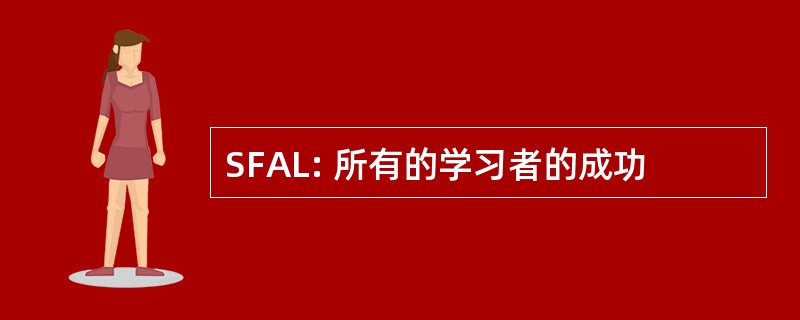 SFAL: 所有的学习者的成功